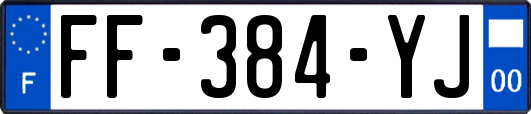 F

FF-384-YJ

00